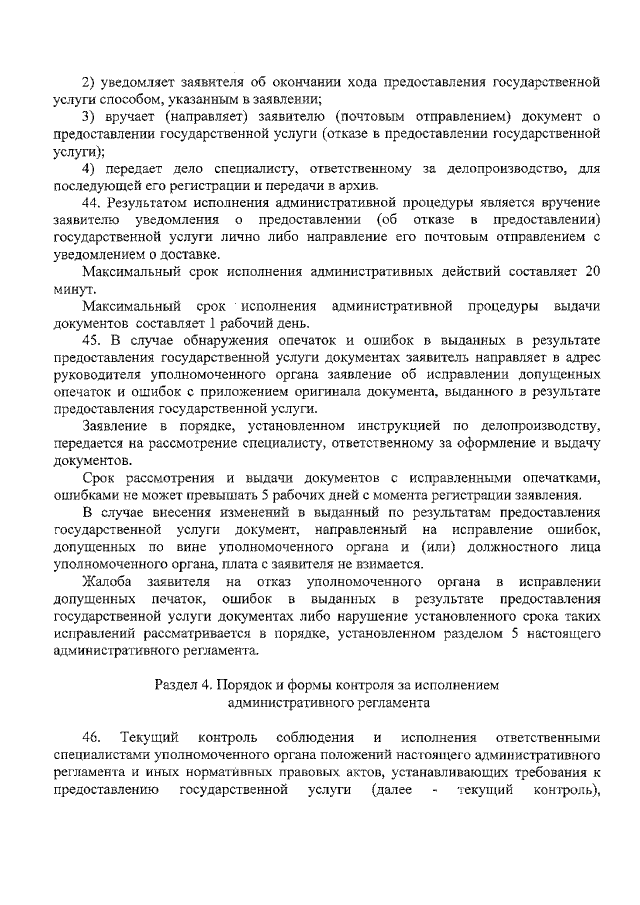 2) уведомляет заявителя об окончании хода предоставления государственной услуги способом, указанным в заявлении;

3) вручает (направляет) заявителю (почтовым отправлением) документ о предоставлении государственной услуги (отказе в предоставлении государственной услуги);

4) передает дело специалисту, ответственному за делопроизводство, для последующей его регистрации и передачи в архив.

44. Результатом исполнения административной процедуры является вручение заявителю уведомления о предоставлении (об отказе в предоставлении) государственной услуги лично либо направление его почтовым отправлением с уведомлением о доставке.

Максимальный срок исполнения административных действий составляет 20 минут.

Максимальный срок исполнения административной процедуры выдачи документов составляет 1 рабочий день.

45. В случае обнаружения опечаток и ошибок в выданных в результате предоставления государственной услуги документах заявитель направляет в адрес руководителя уполномоченного органа заявление об исправлении допущенных опечаток и ошибок с приложением оригинала документа, выданного в результате предоставления государственной услуги.

Заявление в порядке, установленном инструкцией по делопроизводству, передается на рассмотрение специалисту, ответственному за оформление и выдачу документов.

Срок рассмотрения и выдачи документов с исправленными опечатками, ошибками не может превышать 5 рабочих дней с момента регистрации заявления.

В случае внесения изменений в выданный по результатам предоставления государственной услуги документ, направленный на исправление ошибок, допущенных по вине уполномоченного органа и (или) должностного лица уполномоченного органа, плата с заявителя не взимается.

Жалоба заявителя на отказ уполномоченного органа в исправлении допущенных печаток, ошибок в выданных в результате предоставления государственной услуги документах либо нарушение установленного срока таких исправлений рассматривается в порядке, установленном разделом 5 настоящего административного регламента.

Раздел 4. Порядок и формы контроля за исполнением административного регламента

46. Текущий контроль соблюдения и исполнения ответственными специалистами уполномоченного органа положений настоящего административного регламента и иных нормативных правовых актов, устанавливающих требования к предоставлению государственной услуги (далее - текущий контроль),